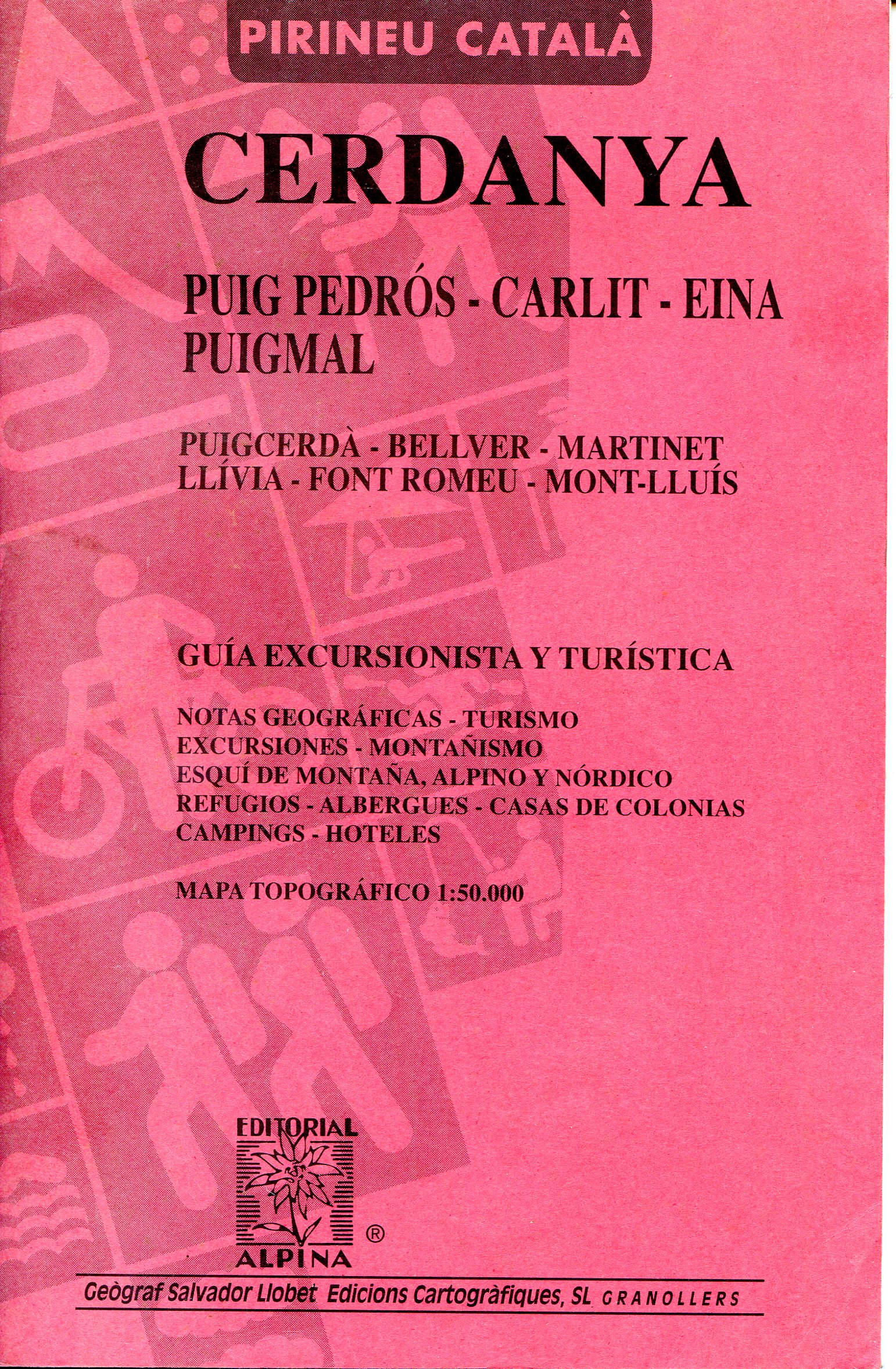 PIRINEU CATALÀ

CERDANYA

PUIG PEDRÓS - CARLIT - EINA
PUIGMAL

PUIGCERDÀ - BELLVER - MARTINET
LLÍVIA - FONT ROMEU - MONT-LLUÍS

GUÍA EXCURSIONISTA Y TURÍSTICA

NOTAS GEOGRÁFICAS - TURISMO
EXCURSIONES - MONTAÑISMO
ESQUÍ DE MONTAÑA, ALPINO Y NÓRDICO
REFUGIOS - ALBERGUES - CASAS DE COLONIAS
CAMPINGS - HOTELES

MAPA TOPOGRÁFICO 1:50.000

EDITORIAL
ALPINA ®

Geògraf Salvador Llobet Edicions Cartogràfiques, SL GRANOLLERS